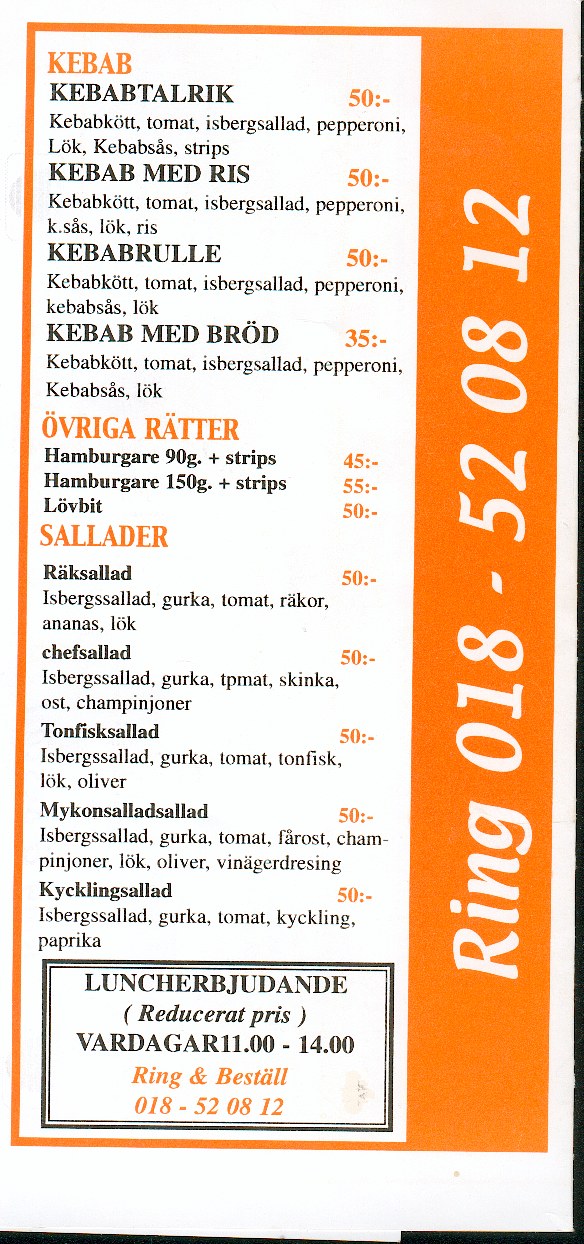 KEBAB
KEBABTALRIK 50:-
Kebabkött, tomat, isbergsallad, pepperoni, Lök, Kebabsås, strips
KEBAB MED RIS 50:-
Kebabkött, tomat, isbergsallad, pepperoni, k.sås, lök, ris
KEBABRULLE 50:-
Kebabkött, tomat, isbergsallad, pepperoni, kebabsås, lök
KEBAB MED BRÖD 35:-
Kebabkött, tomat, isbergsallad, pepperoni, Kebabsås, lök

ÖVRIGA RÄTTER
Hamburgare 90g. + strips 45:-
Hamburgare 150g. + strips 55:-
Lövbit 50:-

SALLADER
Räksallad 50:-
Isbergssallad, gurka, tomat, räkor, ananas, lök
chefsallad 50:-
Isbergssallad, gurka, tpmat, skinka, ost, champinjoner
Tonfisksallad 50:-
Isbergssallad, gurka, tomat, tonfisk, lök, oliver
Mykonsalladsallad 50:-
Isbergssallad, gurka, tomat, fårost, champinjoner, lök, oliver, vinägerdresing
Kycklingsallad 50:-
Isbergssallad, gurka, tomat, kyckling, paprika

LUNCHERBJUDANDE
( Reducerat pris )
VARDAGAR11.00 - 14.00
Ring & Beställ
018 - 52 08 12

Ring 018 - 52 08 12